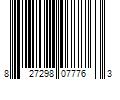 8 27298 07776 3